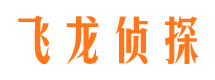 飞龙侦探